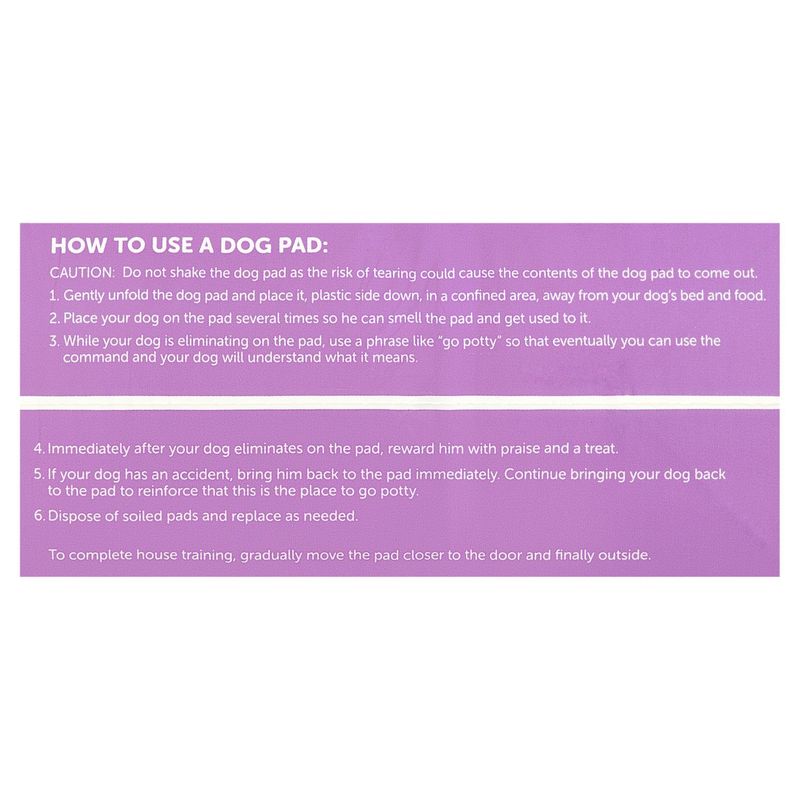 HOW TO USE A DOG PAD:

CAUTION: Do not shake the dog pad as the risk of tearing could cause the contents of the dog pad to come out.

1. Gently unfold the dog pad and place it, plastic side down, in a confined area, away from your dog's bed and food.

2. Place your dog on the pad several times so he can smell the pad and get used to it.

3. While your dog is eliminating on the pad, use a phrase like "go potty" so that eventually you can use the command and your dog will understand what it means.

4. Immediately after your dog eliminates on the pad, reward him with praise and a treat.

5. If your dog has an accident, bring him back to the pad immediately. Continue bringing your dog back to the pad to reinforce that this is the place to go potty.

6. Dispose of soiled pads and replace as needed.

To complete house training, gradually move the pad closer to the door and finally outside.